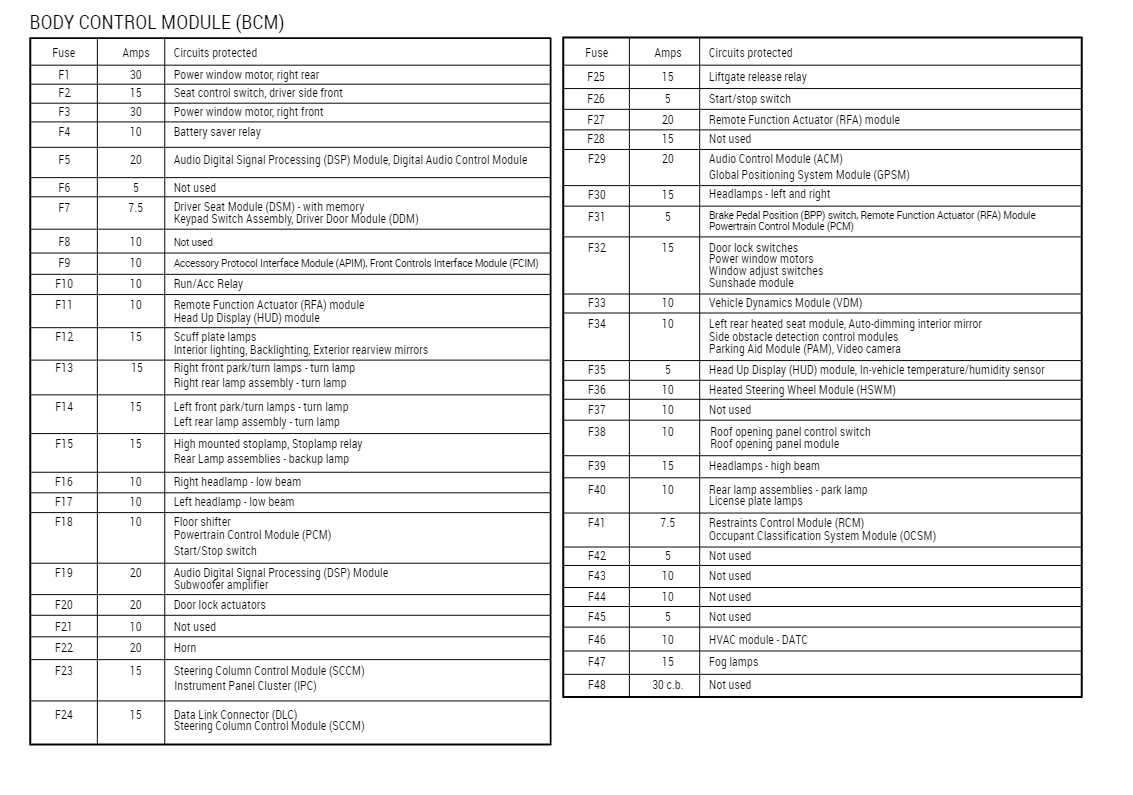 BODY CONTROL MODULE (BCM)

| Fuse | Amps | Circuits protected |
|---|---|---|
| F1 | 30 | Power window motor, right rear |
| F2 | 15 | Seat control switch, driver side front |
| F3 | 30 | Power window motor, right front |
| F4 | 10 | Battery saver relay |
| F5 | 20 | Audio Digital Signal Processing (DSP) Module, Digital Audio Control Module |
| F6 | 5 | Not used |
| F7 | 7.5 | Driver Seat Module (DSM) - with memory Keypad Switch Assembly, Driver Door Module (DDM) |
| F8 | 10 | Not used |
| F9 | 10 | Accessory Protocol Interface Module (APIM), Front Controls Interface Module (FCIM) |
| F10 | 10 | Run/Acc Relay |
| F11 | 10 | Remote Function Actuator (RFA) module Head Up Display (HUD) module |
| F12 | 15 | Scuff plate lamps Interior lighting, Backlighting, Exterior rearview mirrors |
| F13 | 15 | Right front park/turn lamps - turn lamp Right rear lamp assembly - turn lamp |
| F14 | 15 | Left front park/turn lamps - turn lamp Left rear lamp assembly - turn lamp |
| F15 | 15 | High mounted stoplamp, Stoplamp relay Rear Lamp assemblies - backup lamp |
| F16 | 10 | Right headlamp - low beam |
| F17 | 10 | Left headlamp - low beam |
| F18 | 10 | Floor shifter Powertrain Control Module (PCM) Start/Stop switch |
| F19 | 20 | Audio Digital Signal Processing (DSP) Module Subwoofer amplifier |
| F20 | 20 | Door lock actuators |
| F21 | 10 | Not used |
| F22 | 20 | Horn |
| F23 | 15 | Steering Column Control Module (SCCM) Instrument Panel Cluster (IPC) |
| F24 | 15 | Data Link Connector (DLC) Steering Column Control Module (SCCM) |

| Fuse | Amps | Circuits protected |
|---|---|---|
| F25 | 15 | Liftgate release relay |
| F26 | 5 | Start/stop switch |
| F27 | 20 | Remote Function Actuator (RFA) module |
| F28 | 15 | Not used |
| F29 | 20 | Audio Control Module (ACM) Global Positioning System Module (GPSM) |
| F30 | 15 | Headlamps - left and right |
| F31 | 5 | Brake Pedal Position (BPP) switch, Remote Function Actuator (RFA) Module Powertrain Control Module (PCM) |
| F32 | 15 | Door lock switches Power window motors Window adjust switches Sunshade module |
| F33 | 10 | Vehicle Dynamics Module (VDM) |
| F34 | 10 | Left rear heated seat module, Auto-dimming interior mirror Side obstacle detection control modules Parking Aid Module (PAM), Video camera |
| F35 | 5 | Head Up Display (HUD) module, In-vehicle temperature/humidity sensor |
| F36 | 10 | Heated Steering Wheel Module (HSWM) |
| F37 | 10 | Not used |
| F38 | 10 | Roof opening panel control switch Roof opening panel module |
| F39 | 15 | Headlamps - high beam |
| F40 | 10 | Rear lamp assemblies - park lamp License plate lamps |
| F41 | 7.5 | Restraints Control Module (RCM) Occupant Classification System Module (OCSM) |
| F42 | 5 | Not used |
| F43 | 10 | Not used |
| F44 | 10 | Not used |
| F45 | 5 | Not used |
| F46 | 10 | HVAC module - DATC |
| F47 | 15 | Fog lamps |
| F48 | 30 c.b. | Not used |